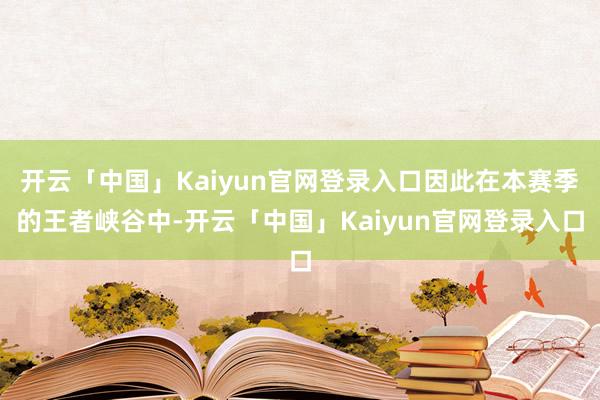 开云「中国」Kaiyun官网登录入口因此在本赛季的王者峡谷中-开云「中国」Kaiyun官网登录入口